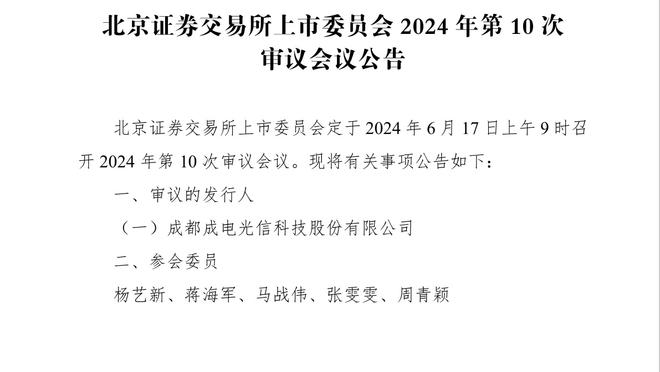 北京证券交易所上市委员会 2024 年第 10 次审议会议公告

北京证券交易所上市委员会定于 2024 年 6 月 17 日上午 9 时召开 2024 年第 10 次审议会议。现将有关事项公告如下：

一、审议的发行人

（一）成都成电光信科技股份有限公司

二、参会委员

杨艺新、蒋海军、马战伟、张雯雯、周青颖